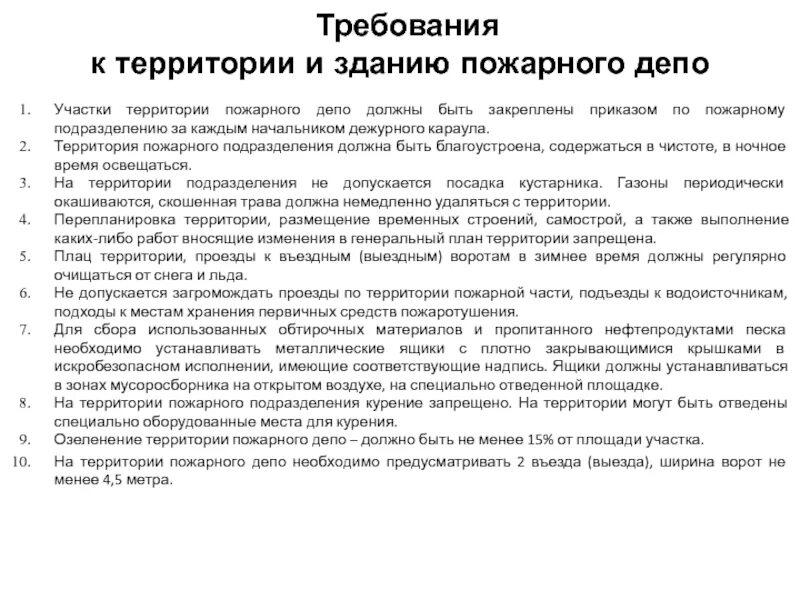 Требования
к территории и зданию пожарного депо

1. Участки территории пожарного депо должны быть закреплены приказом по пожарному подразделению за каждым начальником дежурного караула.
2. Территория пожарного подразделения должна быть благоустроена, содержаться в чистоте, в ночное время освещаться.
3. На территории подразделения не допускается посадка кустарника. Газоны периодически окашиваются, скошенная трава должна немедленно удаляться с территории.
4. Перепланировка территории, размещение временных строений, самострой, а также выполнение каких-либо работ вносящие изменения в генеральный план территории запрещена.
5. Плац территории, проезды к въездным (выездным) воротам в зимнее время должны регулярно очищаться от снега и льда.
6. Не допускается загромождать проезды по территории пожарной части, подъезды к водоисточникам, подходы к местам хранения первичных средств пожаротушения.
7. Для сбора использованных обтирочных материалов и пропитанного нефтепродуктами песка необходимо устанавливать металлические ящики с плотно закрывающимися крышками в искробезопасном исполнении, имеющие соответствующие надпись. Ящики должны устанавливаться в зонах мусоросборника на открытом воздухе, на специально отведенной площадке.
8. На территории пожарного подразделения курение запрещено. На территории могут быть отведены специально оборудованные места для курения.
9. Озеленение территории пожарного депо – должно быть не менее 15% от площади участка.
10. На территории пожарного депо необходимо предусматривать 2 въезда (выезда), ширина ворот не менее 4,5 метра.